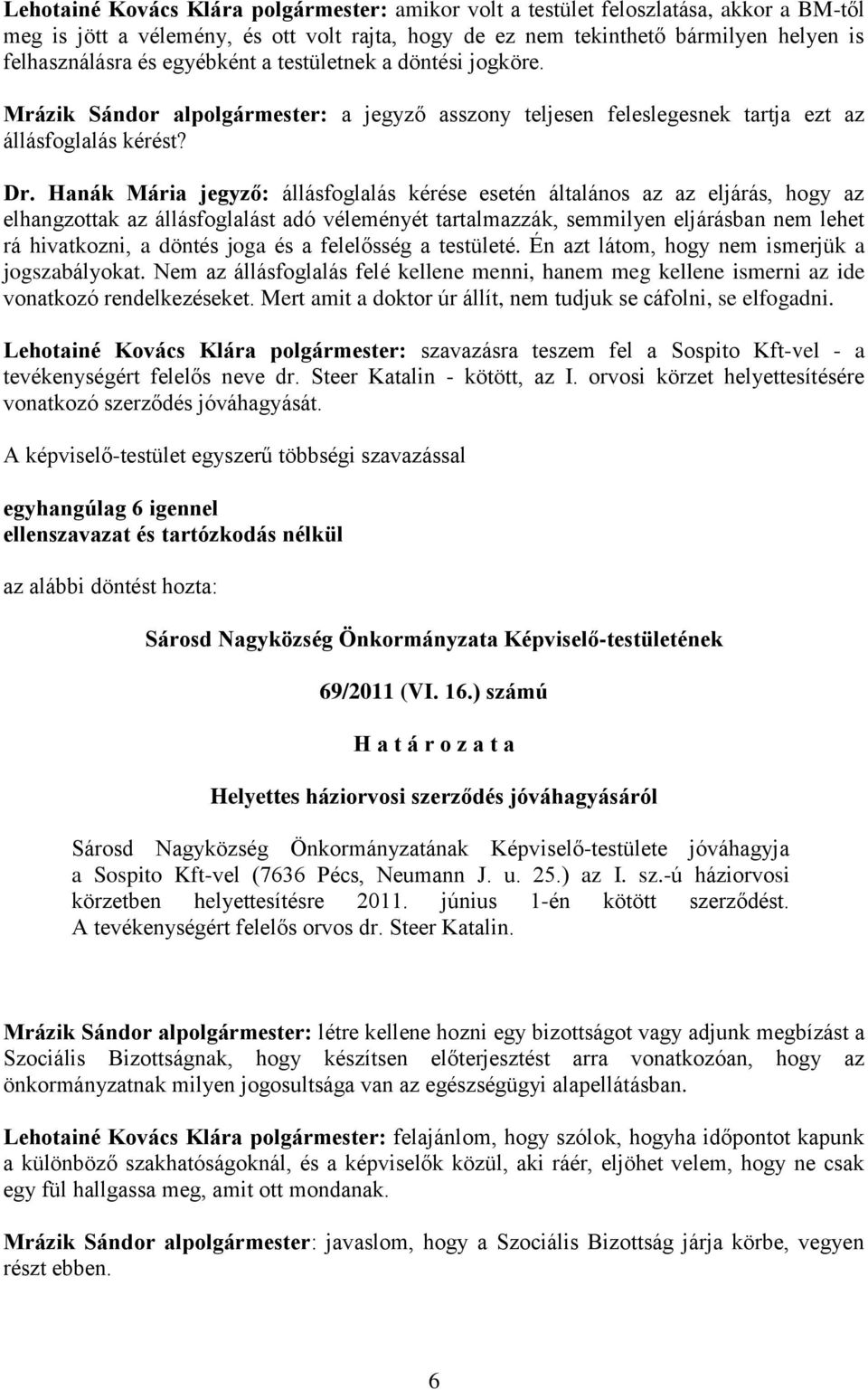 Lehotainé Kovács Klára polgármester: amikor volt a testület feloszlatása, akkor a BM-től meg is jött a vélemény, és ott volt rajta, hogy de ez nem tekinthető bármilyen helyen is felhasználásra és egyébként a testületnek a döntési jogköre.

Mrázik Sándor alpolgármester: a jegyző asszony teljesen feleslegesnek tartja ezt az állásfoglalás kérést?

Dr. Hanák Mária jegyző: állásfoglalás kérése esetén általános az az eljárás, hogy az elhangzottak az állásfoglalást adó véleményét tartalmazzák, semmilyen eljárásban nem lehet rá hivatkozni, a döntés joga és a felelősség a testületé. Én azt látom, hogy nem ismerjük a jogszabályokat. Nem az állásfoglalás felé kellene menni, hanem meg kellene ismerni az ide vonatkozó rendelkezéseket. Mert amit a doktor úr állít, nem tudjuk se cáfolni, se elfogadni.

Lehotainé Kovács Klára polgármester: szavazásra teszem fel a Sospito Kft-vel - a tevékenységért felelős neve dr. Steer Katalin - kötött, az I. orvosi körzet helyettesítésére vonatkozó szerződés jóváhagyását.

A képviselő-testület egyszerű többségi szavazással

egyhangúlag 6 igennel
ellenszavazat és tartózkodás nélkül

az alábbi döntést hozta:

Sárosd Nagyközség Önkormányzata Képviselő-testületének

69/2011 (VI. 16.) számú

H a t á r o z a t a

Helyettes háziorvosi szerződés jóváhagyásáról

Sárosd Nagyközség Önkormányzatának Képviselő-testülete jóváhagyja a Sospito Kft-vel (7636 Pécs, Neumann J. u. 25.) az I. sz.-ú háziorvosi körzetben helyettesítésre 2011. június 1-én kötött szerződést. A tevékenységért felelős orvos dr. Steer Katalin.

Mrázik Sándor alpolgármester: létre kellene hozni egy bizottságot vagy adjunk megbízást a Szociális Bizottságnak, hogy készítsen előterjesztést arra vonatkozóan, hogy az önkormányzatnak milyen jogosultsága van az egészségügyi alapellátásban.

Lehotainé Kovács Klára polgármester: felajánlom, hogy szólok, hogyha időpontot kapunk a különböző szakhatóságoknál, és a képviselők közül, aki ráér, eljöhet velem, hogy ne csak egy fül hallgassa meg, amit ott mondanak.

Mrázik Sándor alpolgármester: javaslom, hogy a Szociális Bizottság járja körbe, vegyen részt ebben.

6